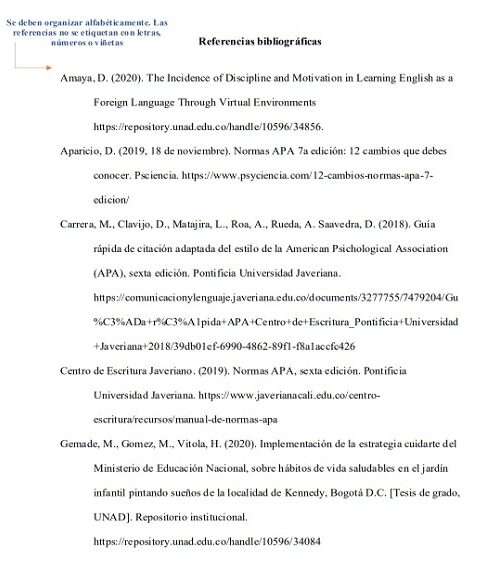 Se deben organizar alfabéticamente. Las referencias no se etiquetan con letras, números o viñetas

Referencias bibliográficas

Amaya, D. (2020). The Incidence of Discipline and Motivation in Learning English as a Foreign Language Through Virtual Environments https://repository.unad.edu.co/handle/10596/34856.

Aparicio, D. (2019, 18 de noviembre). Normas APA 7a edición: 12 cambios que debes conocer. Psciencia. https://www.psyciencia.com/12-cambios-normas-apa-7-edicion/

Carrera, M., Clavijo, D., Matajira, L., Roa, A., Rueda, A. Saavedra, D. (2018). Guía rápida de citación adaptada del estilo de la American Psichological Association (APA), sexta edición. Pontificia Universidad Javeriana. https://comunicacionylenguaje.javeriana.edu.co/documents/3277755/7479204/Gu%C3%ADa+r%C3%A1pida+APA+Centro+de+Escritura_Pontificia+Universidad+Javeriana+2018/39db01ef-6990-4862-89f1-f8a1accfc426

Centro de Escritura Javeriano. (2019). Normas APA, sexta edición. Pontificia Universidad Javeriana. https://www.javerianacali.edu.co/centro-escritura/recursos/manual-de-normas-apa

Gemade, M., Gomez, M., Vitola, H. (2020). Implementación de la estrategia cuidarte del Ministerio de Educación Nacional, sobre hábitos de vida saludables en el jardín infantil pintando sueños de la localidad de Kennedy, Bogotá D.C. [Tesis de grado, UNAD]. Repositorio institucional. https://repository.unad.edu.co/handle/10596/34084